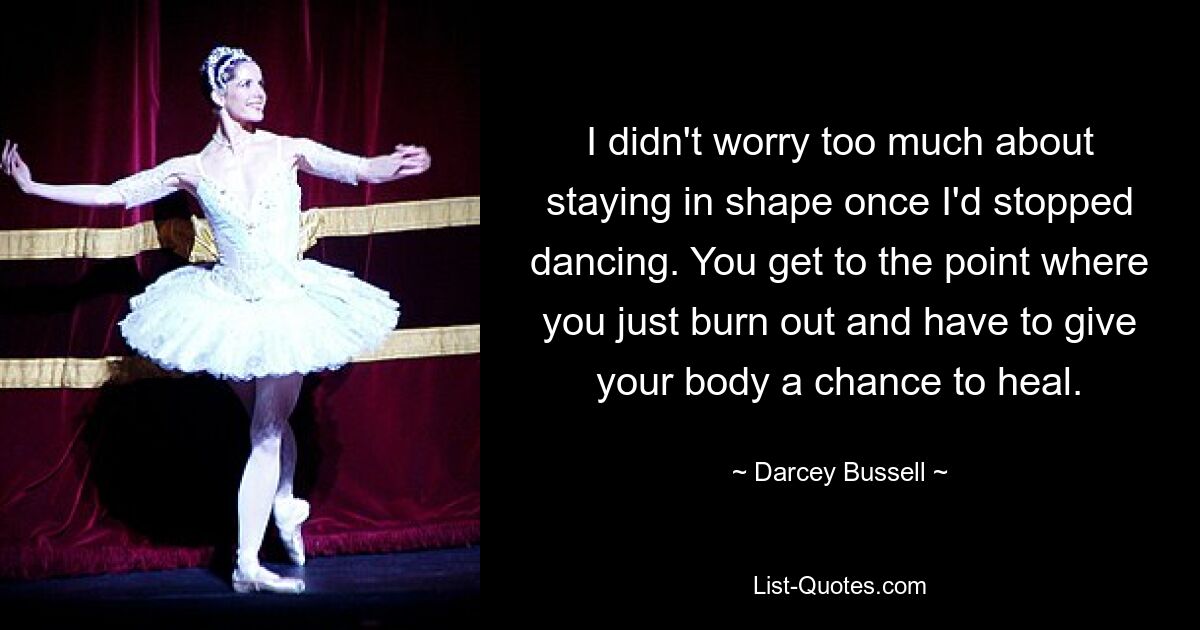 I didn't worry too much about staying in shape once I'd stopped dancing. You get to the point where you just burn out and have to give your body a chance to heal.

~ Darcey Bussell ~

List-Quotes.com